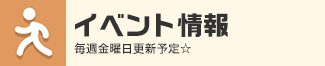 イベント情報
毎週金曜日更新予定☆